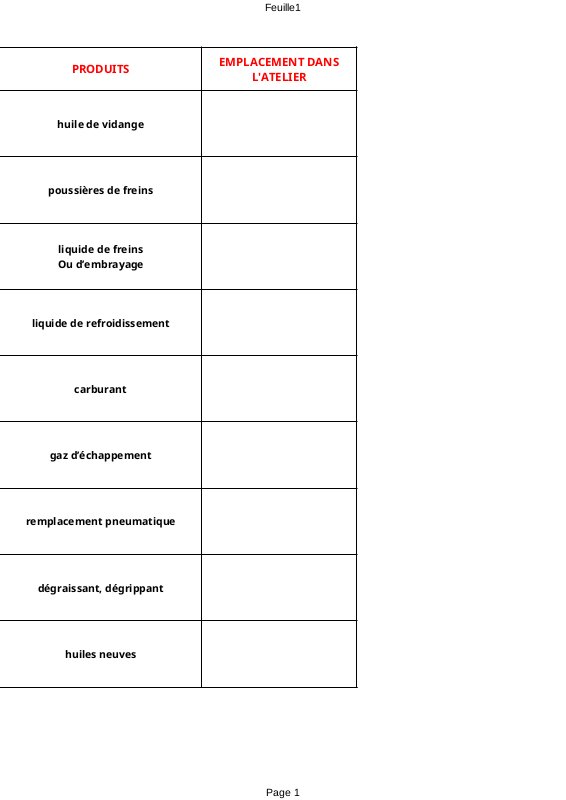 Feuille1

| PRODUITS | EMPLACEMENT DANS L'ATELIER |
|---|---|
| huile de vidange | |
| poussières de freins | |
| liquide de freins Ou d'embrayage | |
| liquide de refroidissement | |
| carburant | |
| gaz d'échappement | |
| remplacement pneumatique | |
| dégraissant, dégrippant | |
| huiles neuves | |

Page 1